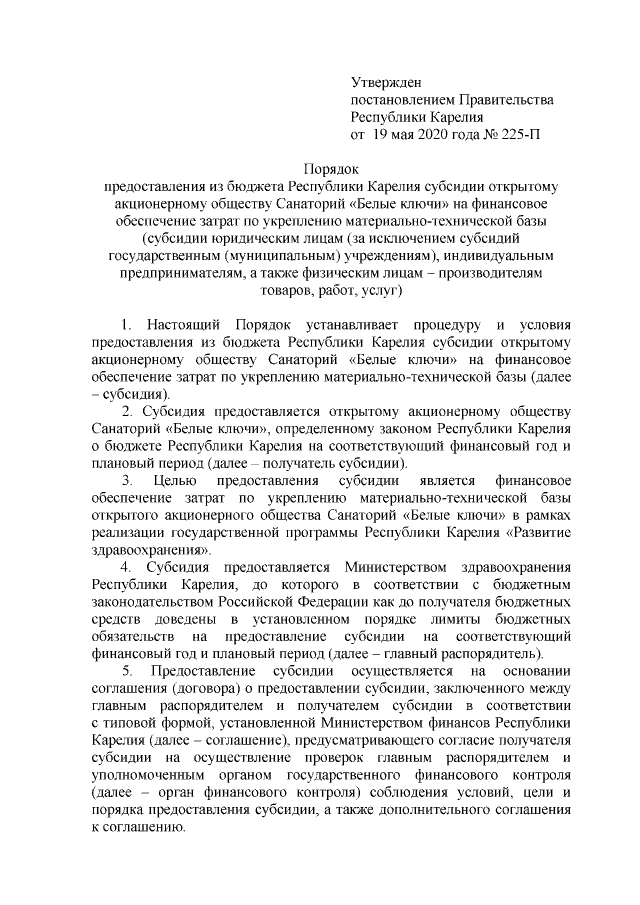 Утвержден
постановлением Правительства
Республики Карелия
от 19 мая 2020 года № 225-П

Порядок
предоставления из бюджета Республики Карелия субсидии открытому акционерному обществу Санаторий «Белые ключи» на финансовое обеспечение затрат по укреплению материально-технической базы (субсидии юридическим лицам (за исключением субсидий государственным (муниципальным) учреждениям), индивидуальным предпринимателям, а также физическим лицам – производителям товаров, работ, услуг)

1. Настоящий Порядок устанавливает процедуру и условия предоставления из бюджета Республики Карелия субсидии открытому акционерному обществу Санаторий «Белые ключи» на финансовое обеспечение затрат по укреплению материально-технической базы (далее – субсидия).

2. Субсидия предоставляется открытому акционерному обществу Санаторий «Белые ключи», определенному законом Республики Карелия о бюджете Республики Карелия на соответствующий финансовый год и плановый период (далее – получатель субсидии).

3. Целью предоставления субсидии является финансовое обеспечение затрат по укреплению материально-технической базы открытого акционерного общества Санаторий «Белые ключи» в рамках реализации государственной программы Республики Карелия «Развитие здравоохранения».

4. Субсидия предоставляется Министерством здравоохранения Республики Карелия, до которого в соответствии с бюджетным законодательством Российской Федерации как до получателя бюджетных средств доведены в установленном порядке лимиты бюджетных обязательств на предоставление субсидии на соответствующий финансовый год и плановый период (далее – главный распорядитель).

5. Предоставление субсидии осуществляется на основании соглашения (договора) о предоставлении субсидии, заключенного между главным распорядителем и получателем субсидии в соответствии с типовой формой, установленной Министерством финансов Республики Карелия (далее – соглашение), предусматривающего согласие получателя субсидии на осуществление проверок главным распорядителем и уполномоченным органом государственного финансового контроля (далее – орган финансового контроля) соблюдения условий, цели и порядка предоставления субсидии, а также дополнительного соглашения к соглашению.